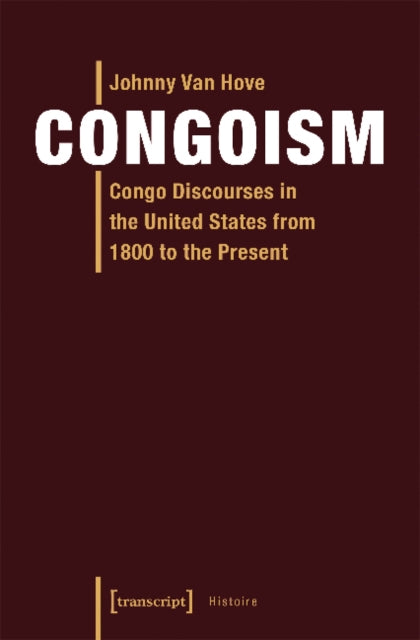 Johnny Van Hove

CONGOISM

Congo Discourses in the United States from 1800 to the Present

[transcript] Histoire